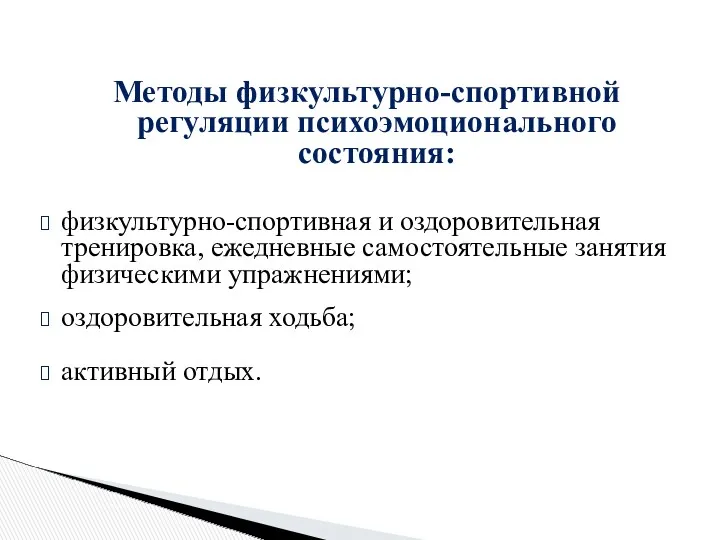 Методы физкультурно-спортивной регуляции психоэмоционального состояния:

физкультурно-спортивная и оздоровительная тренировка, ежедневные самостоятельные занятия физическими упражнениями;

оздоровительная ходьба;

активный отдых.